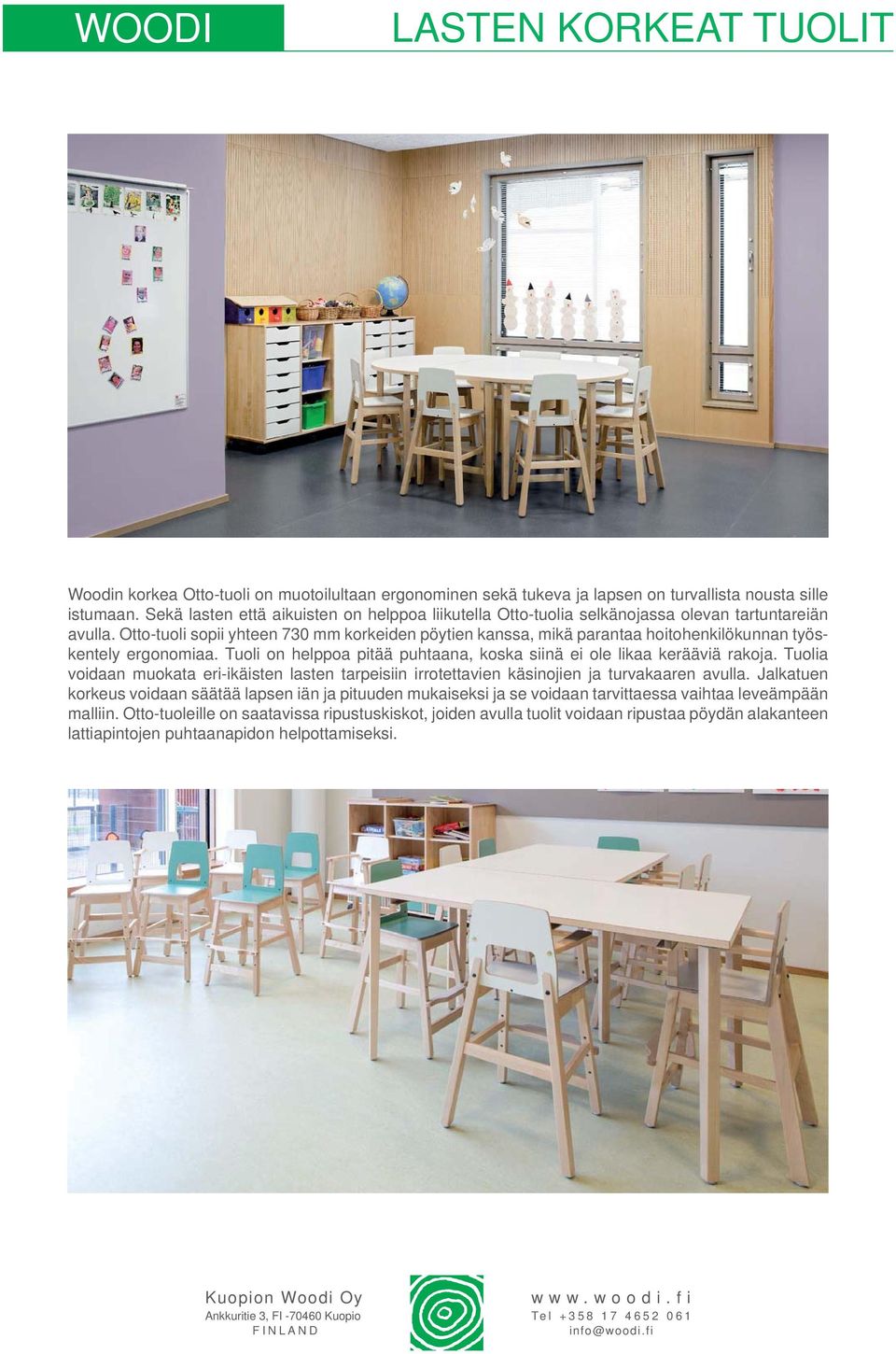 WOODI

LASTEN KORKEAT TUOLIT

Woodin korkea Otto-tuoli on muotoilultaan ergonominen sekä tukeva ja lapsen on turvallista nousta sille istumaan. Sekä lasten että aikuisten on helppoa liikutella Otto-tuolia selkänojassa olevan tartuntareiän avulla. Otto-tuoli sopii yhteen 730 mm korkeiden pöytien kanssa, mikä parantaa hoitohenkilökunnan työskentely ergonomiaa. Tuoli on helppoa pitää puhtaana, koska siinä ei ole likaa kerääviä rakoja. Tuolia voidaan muokata eri-ikäisten lasten tarpeisiin irrotettavien käsinojien ja turvakaaren avulla. Jalkatuen korkeus voidaan säätää lapsen iän ja pituuden mukaiseksi ja se voidaan tarvittaessa vaihtaa leveämpään malliin. Otto-tuoleille on saatavissa ripustuskiskot, joiden avulla tuolit voidaan ripustaa pöydän alakanteen lattiapintojen puhtaanapidon helpottamiseksi.

Kuopion Woodi Oy
Ankkuritie 3, FI -70460 Kuopio
FINLAND

www.woodi.fi
Tel +358 17 4652 061
info@woodi.fi